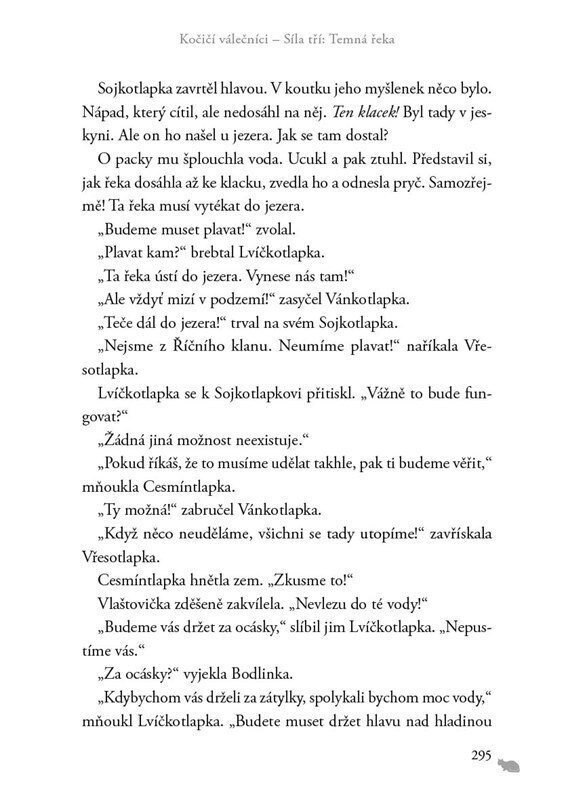 Kočičí válečníci – Síla tří: Temná řeka

Sojkotlapka zavrtěl hlavou. V koutku jeho myšlenek něco bylo. Nápad, který cítil, ale nedosáhl na něj. Ten klacek! Byl tady v jeskyni. Ale on ho našel u jezera. Jak se tam dostal?

O packy mu šplouchla voda. Ucukl a pak ztuhl. Představil si, jak řeka dosáhla až ke klacku, zvedla ho a odnesla pryč. Samozřejmě! Ta řeka musí vytékat do jezera.

„Budeme muset plavat!“ zvolal.

„Plavat kam?“ brebtal Lvíčkotlapka.

„Ta řeka ústí do jezera. Vynese nás tam!“

„Ale vždyť mizí v podzemí!“ zasyčel Vánkotlapka.

„Teče dál do jezera!“ trval na svém Sojkotlapka.

„Nejsme z Říčního klanu. Neumíme plavat!“ naříkala Vřesotlapka.

Lvíčkotlapka se k Sojkotlapkovi přitiskl. „Vážně to bude fungovat?“

„Žádná jiná možnost neexistuje.“

„Pokud říkáš, že to musíme udělat takhle, pak ti budeme věřit,“ mňoukla Cesmíntlapka.

„Ty možná!“ zabručel Vánkotlapka.

„Když něco neuděláme, všichni se tady utopíme!“ zavřískala Vřesotlapka.

Cesmíntlapka hnětla zem. „Zkusme to!“

Vlaštovička zděšeně zakvílela. „Nevlezu do té vody!“

„Budeme vás držet za ocásky,“ slíbil jim Lvíčkotlapka. „Nepustíme vás.“

„Za ocásky?“ vyjekla Bodlinka.

„Kdybychom vás drželi za zátylky, spolykali bychom moc vody,“ mňoukl Lvíčkotlapka. „Budete muset držet hlavu nad hladinou

295